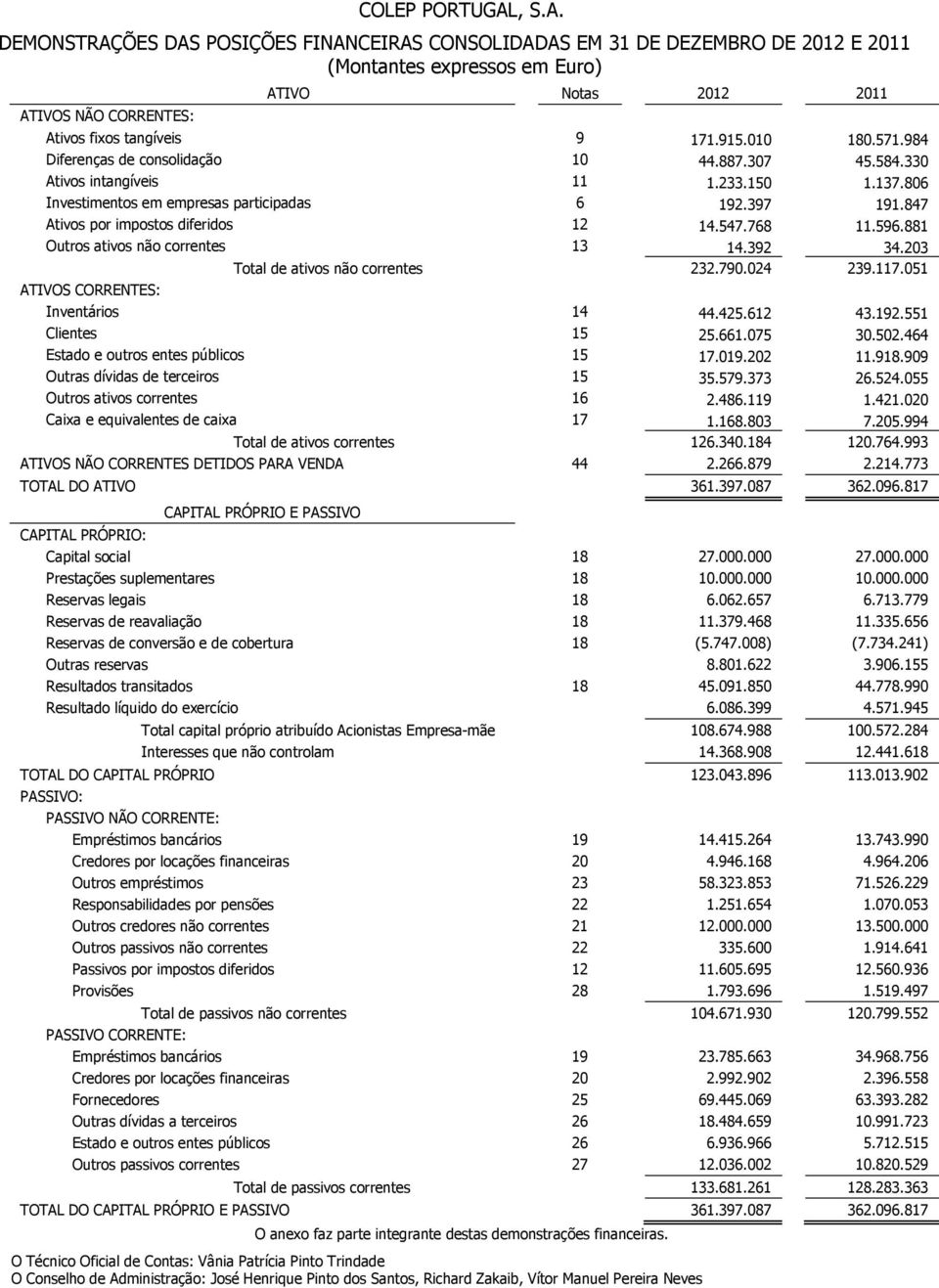 COLEP PORTUGAL, S.A.

DEMONSTRAÇÕES DAS POSIÇÕES FINANCEIRAS CONSOLIDADAS EM 31 DE DEZEMBRO DE 2012 E 2011
(Montantes expressos em Euro)

| ATIVO | Notas | 2012 | 2011 |
|---|---|---|---|
| ATIVOS NÃO CORRENTES: | | | |
| Ativos fixos tangíveis | 9 | 171.915.010 | 180.571.984 |
| Diferenças de consolidação | 10 | 44.887.307 | 45.584.330 |
| Ativos intangíveis | 11 | 1.233.150 | 1.137.806 |
| Investimentos em empresas participadas | 6 | 192.397 | 191.847 |
| Ativos por impostos diferidos | 12 | 14.547.768 | 11.596.881 |
| Outros ativos não correntes | 13 | 14.392 | 34.203 |
| Total de ativos não correntes | | 232.790.024 | 239.117.051 |
| ATIVOS CORRENTES: | | | |
| Inventários | 14 | 44.425.612 | 43.192.551 |
| Clientes | 15 | 25.661.075 | 30.502.464 |
| Estado e outros entes públicos | 15 | 17.019.202 | 11.918.909 |
| Outras dívidas de terceiros | 15 | 35.579.373 | 26.524.055 |
| Outros ativos correntes | 16 | 2.486.119 | 1.421.020 |
| Caixa e equivalentes de caixa | 17 | 1.168.803 | 7.205.994 |
| Total de ativos correntes | | 126.340.184 | 120.764.993 |
| ATIVOS NÃO CORRENTES DETIDOS PARA VENDA | 44 | 2.266.879 | 2.214.773 |
| TOTAL DO ATIVO | | 361.397.087 | 362.096.817 |
| CAPITAL PRÓPRIO E PASSIVO | | | |
| CAPITAL PRÓPRIO: | | | |
| Capital social | 18 | 27.000.000 | 27.000.000 |
| Prestações suplementares | 18 | 10.000.000 | 10.000.000 |
| Reservas legais | 18 | 6.062.657 | 6.713.779 |
| Reservas de reavaliação | 18 | 11.379.468 | 11.335.656 |
| Reservas de conversão e de cobertura | 18 | (5.747.008) | (7.734.241) |
| Outras reservas | | 8.801.622 | 3.906.155 |
| Resultados transitados | 18 | 45.091.850 | 44.778.990 |
| Resultado líquido do exercício | | 6.086.399 | 4.571.945 |
| Total capital próprio atribuído Acionistas Empresa-mãe | | 108.674.988 | 100.572.284 |
| Interesses que não controlam | | 14.368.908 | 12.441.618 |
| TOTAL DO CAPITAL PRÓPRIO | | 123.043.896 | 113.013.902 |
| PASSIVO: | | | |
| PASSIVO NÃO CORRENTE: | | | |
| Empréstimos bancários | 19 | 14.415.264 | 13.743.990 |
| Credores por locações financeiras | 20 | 4.946.168 | 4.964.206 |
| Outros empréstimos | 23 | 58.323.853 | 71.526.229 |
| Responsabilidades por pensões | 22 | 1.251.654 | 1.070.053 |
| Outros credores não correntes | 21 | 12.000.000 | 13.500.000 |
| Outros passivos não correntes | 22 | 335.600 | 1.914.641 |
| Passivos por impostos diferidos | 12 | 11.605.695 | 12.560.936 |
| Provisões | 28 | 1.793.696 | 1.519.497 |
| Total de passivos não correntes | | 104.671.930 | 120.799.552 |
| PASSIVO CORRENTE: | | | |
| Empréstimos bancários | 19 | 23.785.663 | 34.968.756 |
| Credores por locações financeiras | 20 | 2.992.902 | 2.396.558 |
| Fornecedores | 25 | 69.445.069 | 63.393.282 |
| Outras dívidas a terceiros | 26 | 18.484.659 | 10.991.723 |
| Estado e outros entes públicos | 26 | 6.936.966 | 5.712.515 |
| Outros passivos correntes | 27 | 12.036.002 | 10.820.529 |
| Total de passivos correntes | | 133.681.261 | 128.283.363 |
| TOTAL DO CAPITAL PRÓPRIO E PASSIVO | | 361.397.087 | 362.096.817 |

O anexo faz parte integrante destas demonstrações financeiras.

O Técnico Oficial de Contas: Vânia Patrícia Pinto Trindade
O Conselho de Administração: José Henrique Pinto dos Santos, Richard Zakaib, Vítor Manuel Pereira Neves